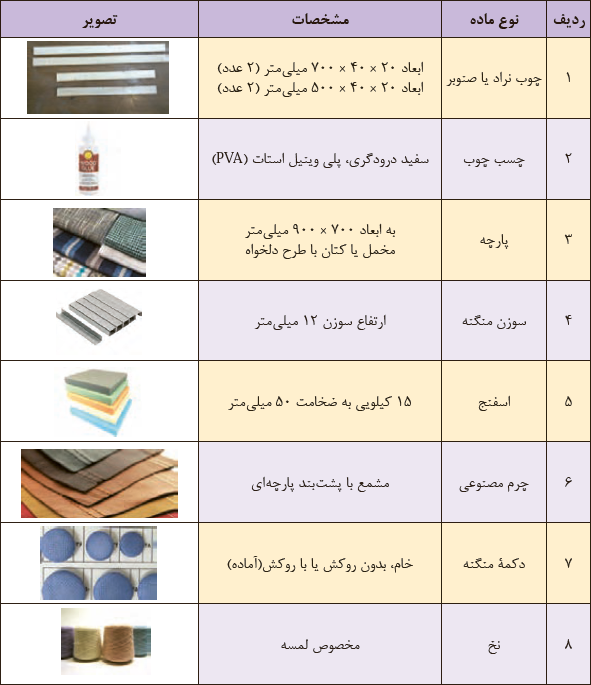 | ردیف | نوع ماده | مشخصات | تصویر |
|---|---|---|---|
| ۱ | چوب نراد یا صنوبر | ابعاد ۲۰ × ۴۰ × ۷۰۰ میلی‌متر (۲ عدد) ابعاد ۲۰ × ۴۰ × ۵۰۰ میلی‌متر (۲ عدد) | |
| ۲ | چسب چوب | سفید درودگری، پلی وینیل استات (PVA) | |
| ۳ | پارچه | به ابعاد ۷۰۰ × ۹۰۰ میلی‌متر مخمل یا کتان با طرح دلخواه | |
| ۴ | سوزن منگنه | ارتفاع سوزن ۱۲ میلی‌متر | |
| ۵ | اسفنج | ۱۵ کیلویی به ضخامت ۵۰ میلی‌متر | |
| ۶ | چرم مصنوعی | مشمع با پشت‌بند پارچه‌ای | |
| ۷ | دکمهٔ منگنه | خام، بدون روکش یا با روکش(آماده) | |
| ۸ | نخ | مخصوص لمسه | |